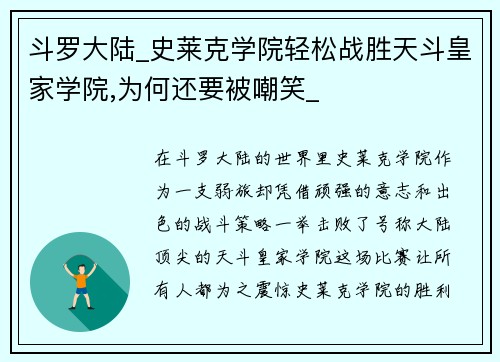 斗罗大陆_史莱克学院轻松战胜天斗皇家学院,为何还要被嘲笑_

在斗罗大陆的世界里史莱克学院作为一支弱旅却凭借顽强的意志和出色的战斗策略一举击败了号称大陆顶尖的天斗皇家学院这场比赛让所有人都为之震惊史莱克学院的胜利